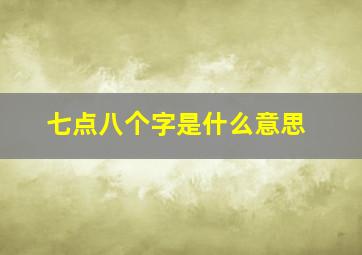 七点八个字是什么意思